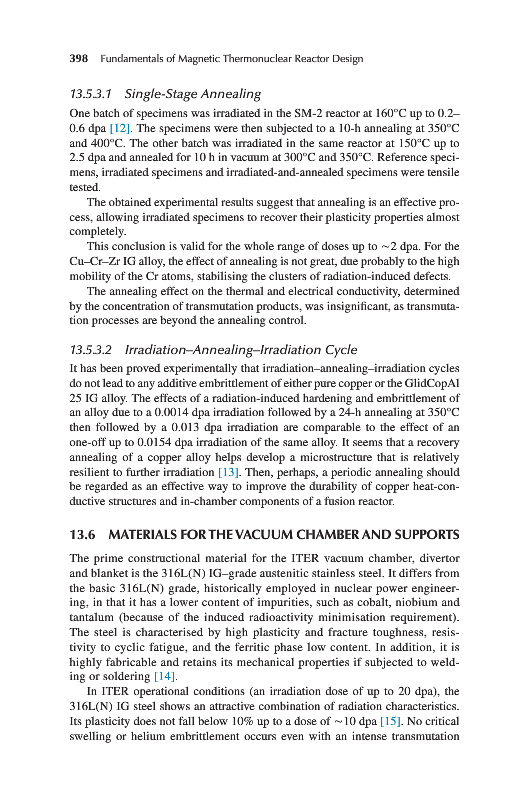 398 Fundamentals of Magnetic Thermonuclear Reactor Design

13.5.3.1 Single-Stage Annealing

One batch of specimens was irradiated in the SM-2 reactor at 160°C up to 0.2–0.6 dpa [12]. The specimens were then subjected to a 10-h annealing at 350°C and 400°C. The other batch was irradiated in the same reactor at 150°C up to 2.5 dpa and annealed for 10 h in vacuum at 300°C and 350°C. Reference specimens, irradiated specimens and irradiated-and-annealed specimens were tensile tested.

The obtained experimental results suggest that annealing is an effective process, allowing irradiated specimens to recover their plasticity properties almost completely.

This conclusion is valid for the whole range of doses up to ~2 dpa. For the Cu–Cr–Zr IG alloy, the effect of annealing is not great, due probably to the high mobility of the Cr atoms, stabilising the clusters of radiation-induced defects.

The annealing effect on the thermal and electrical conductivity, determined by the concentration of transmutation products, was insignificant, as transmutation processes are beyond the annealing control.

13.5.3.2 Irradiation–Annealing–Irradiation Cycle

It has been proved experimentally that irradiation–annealing–irradiation cycles do not lead to any additive embrittlement of either pure copper or the GlidCopAl 25 IG alloy. The effects of a radiation-induced hardening and embrittlement of an alloy due to a 0.0014 dpa irradiation followed by a 24-h annealing at 350°C then followed by a 0.013 dpa irradiation are comparable to the effect of an one-off up to 0.0154 dpa irradiation of the same alloy. It seems that a recovery annealing of a copper alloy helps develop a microstructure that is relatively resilient to further irradiation [13]. Then, perhaps, a periodic annealing should be regarded as an effective way to improve the durability of copper heat-conductive structures and in-chamber components of a fusion reactor.

13.6 MATERIALS FOR THE VACUUM CHAMBER AND SUPPORTS

The prime constructional material for the ITER vacuum chamber, divertor and blanket is the 316L(N) IG–grade austenitic stainless steel. It differs from the basic 316L(N) grade, historically employed in nuclear power engineering, in that it has a lower content of impurities, such as cobalt, niobium and tantalum (because of the induced radioactivity minimisation requirement). The steel is characterised by high plasticity and fracture toughness, resistivity to cyclic fatigue, and the ferritic phase low content. In addition, it is highly fabricable and retains its mechanical properties if subjected to welding or soldering [14].

In ITER operational conditions (an irradiation dose of up to 20 dpa), the 316L(N) IG steel shows an attractive combination of radiation characteristics. Its plasticity does not fall below 10% up to a dose of ~10 dpa [15]. No critical swelling or helium embrittlement occurs even with an intense transmutation